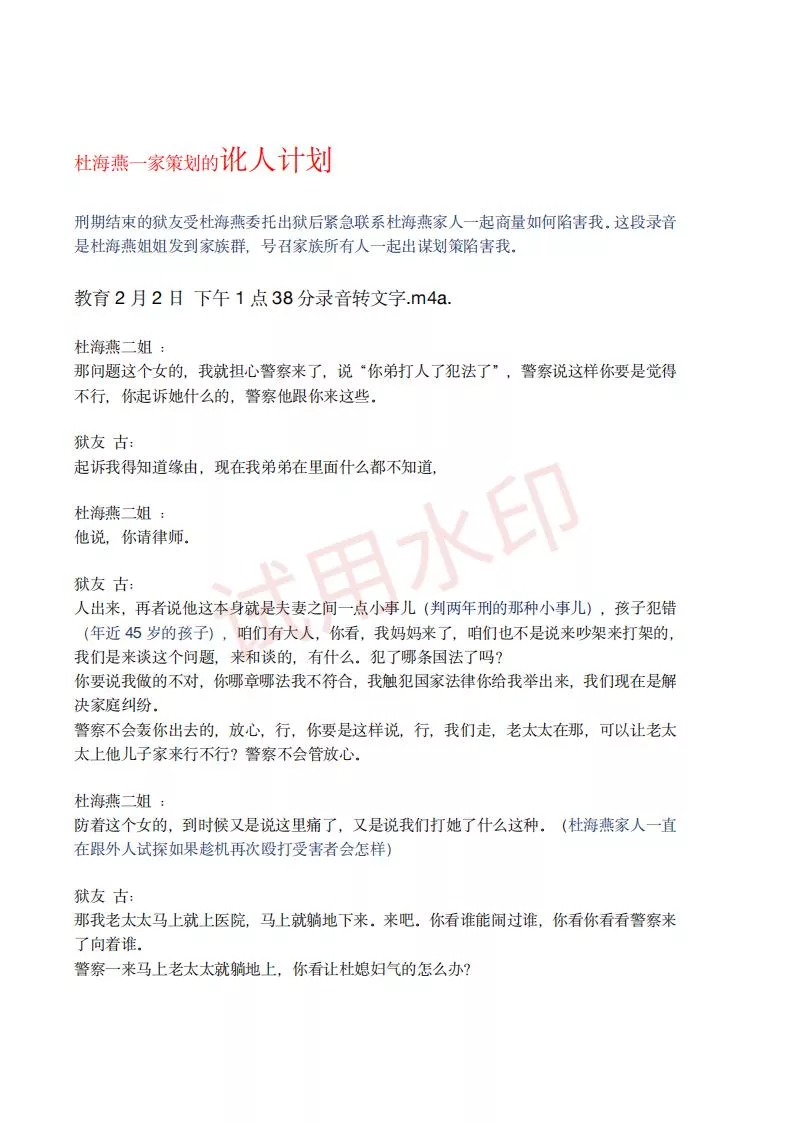 杜海燕一家策划的讹人计划

刑期结束的狱友受杜海燕委托出狱后紧急联系杜海燕家人一起商量如何陷害我。这段录音是杜海燕姐姐发到家族群，号召家族所有人一起出谋划策陷害我。

教育 2 月 2 日 下午 1 点 38 分录音转文字.m4a.

杜海燕二姐 ：
那问题这个女的，我就担心警察来了，说“你弟打人了犯法了”，警察说这样你要是觉得不行，你起诉她什么的，警察他跟你来这些。

狱友 古：
起诉我得知道缘由，现在我弟弟在里面什么都不知道，

杜海燕二姐 ：
他说，你请律师。

狱友 古：
人出来，再者说他这本身就是夫妻之间一点小事儿（判两年刑的那种小事儿），孩子犯错（年近 45 岁的孩子），咱们有大人，你看，我妈妈来了，咱们也不是说来吵架来打架的，我们是来谈这个问题，来和谈的，有什么。犯了哪条国法了吗？
你要说我做的不对，你哪章哪法我不符合，我触犯国家法律你给我举出来，我们现在是解决家庭纠纷。
警察不会轰你出去的，放心，行，你要是这样说，行，我们走，老太太在那，可以让老太太上他儿子家来行不行？警察不会管放心。

杜海燕二姐 ：
防着这个女的，到时候又是说这里痛了，又是说我们打她了什么这种。（杜海燕家人一直在跟外人试探如果趁机再次殴打受害者会怎样）

狱友 古：
那我老太太马上就上医院，马上就躺地下来。来吧。你看谁能闹过谁，你看你看看警察来了向着谁。
警察一来马上老太太就躺地上，你看让杜媳妇气的怎么办？

试用水印